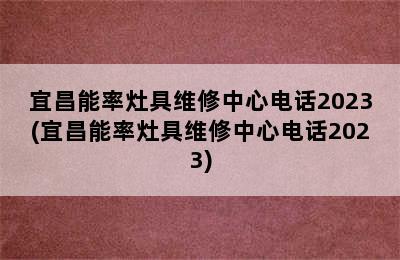 宜昌能率灶具维修中心电话2023(宜昌能率灶具维修中心电话2023)